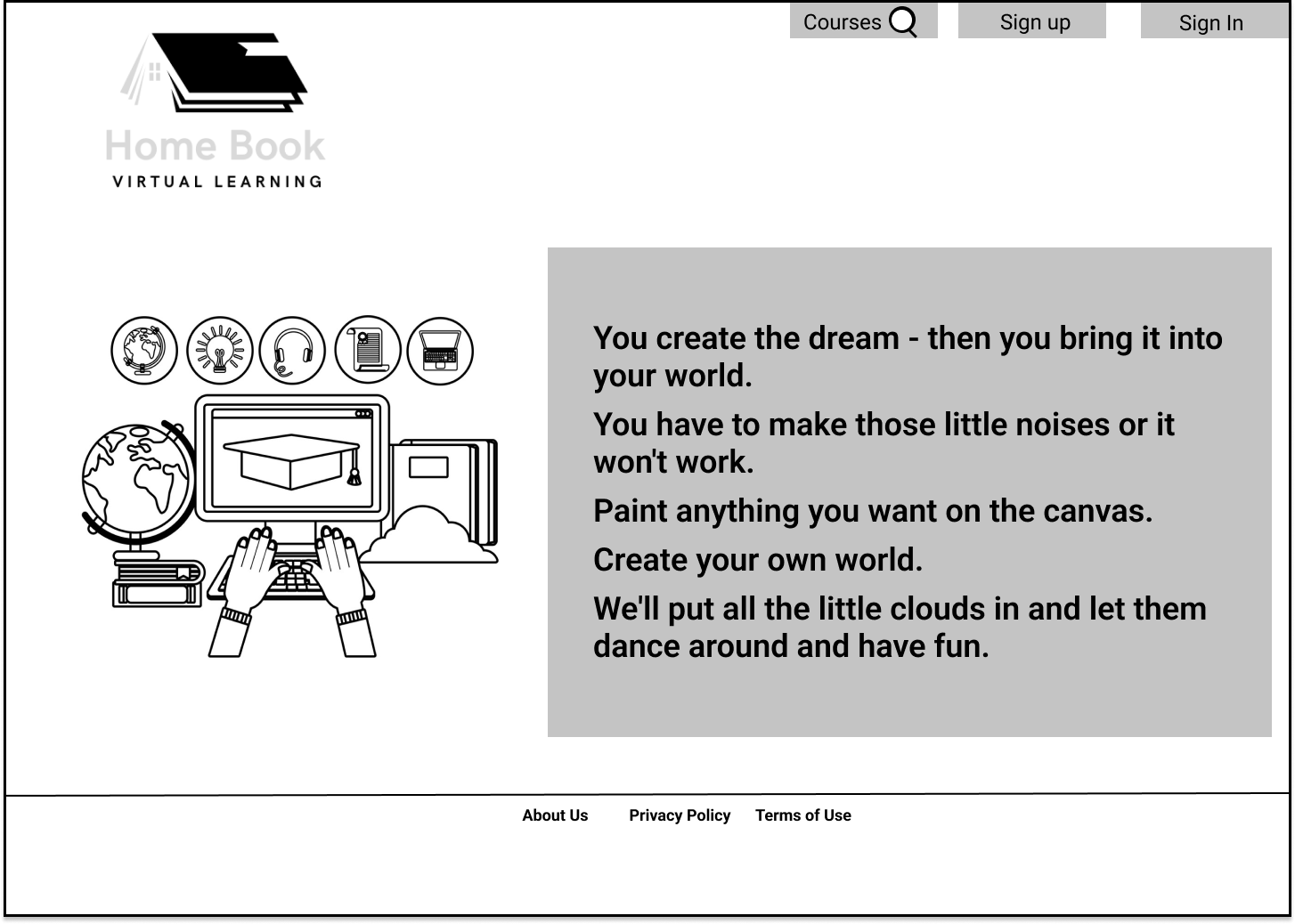 Courses

Sign up

Sign In

Home Book
VIRTUAL LEARNING

You create the dream - then you bring it into your world.

You have to make those little noises or it won't work.

Paint anything you want on the canvas.

Create your own world.

We'll put all the little clouds in and let them dance around and have fun.

About Us Privacy Policy Terms of Use